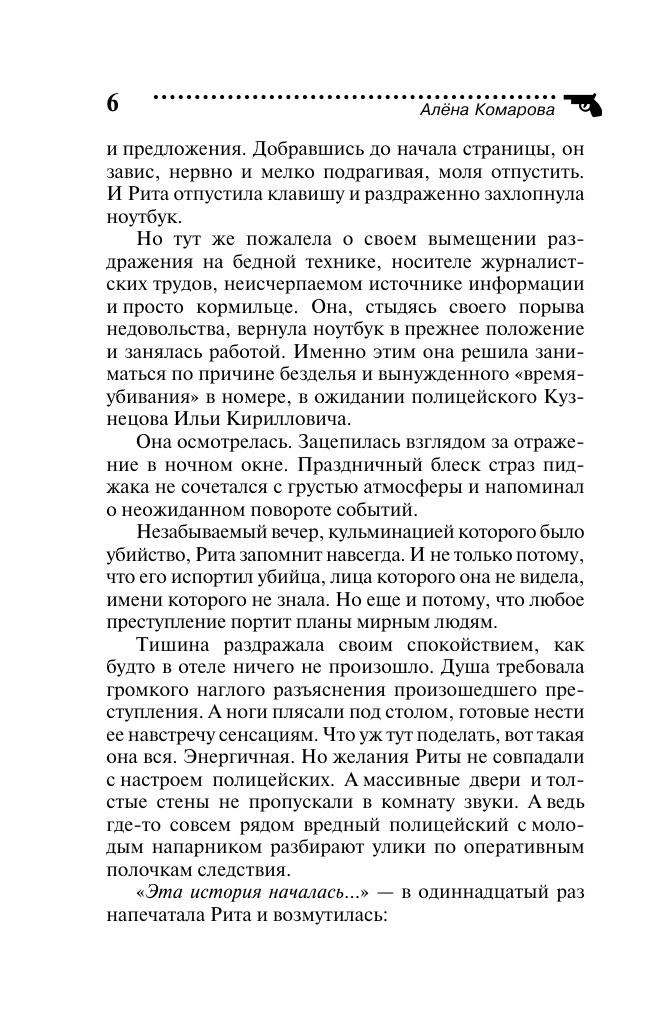 6 Алёна Комарова

и предложения. Добравшись до начала страницы, он завис, нервно и мелко подрагивая, моля отпустить. И Рита отпустила клавишу и раздраженно захлопнула ноутбук.

Но тут же пожалела о своем вымещении раздражения на бедной технике, носителе журналистских трудов, неисчерпаемом источнике информации и просто кормильце. Она, стыдясь своего порыва недовольства, вернула ноутбук в прежнее положение и занялась работой. Именно этим она решила заниматься по причине безделья и вынужденного «времяубивания» в номере, в ожидании полицейского Кузнецова Ильи Кирилловича.

Она осмотрелась. Зацепилась взглядом за отражение в ночном окне. Праздничный блеск страз пиджака не сочетался с грустью атмосферы и напоминал о неожиданном повороте событий.

Незабываемый вечер, кульминацией которого было убийство, Рита запомнит навсегда. И не только потому, что его испортил убийца, лица которого она не видела, имени которого не знала. Но еще и потому, что любое преступление портит планы мирным людям.

Тишина раздражала своим спокойствием, как будто в отеле ничего не произошло. Душа требовала громкого наглого разъяснения произошедшего преступления. А ноги плясали под столом, готовые нести ее навстречу сенсациям. Что уж тут поделать, вот такая она вся. Энергичная. Но желания Риты не совпадали с настроем полицейских. А массивные двери и толстые стены не пропускали в комнату звуки. А ведь где-то совсем рядом вредный полицейский с молодым напарником разбирают улики по оперативным полочкам следствия.

«Эта история началась...» — в одиннадцатый раз напечатала Рита и возмутилась: